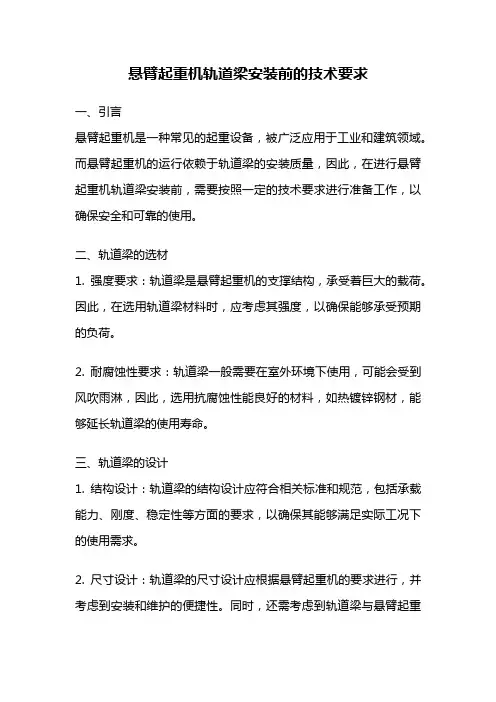 悬臂起重机轨道梁安装前的技术要求

一、引言

悬臂起重机是一种常见的起重设备，被广泛应用于工业和建筑领域。而悬臂起重机的运行依赖于轨道梁的安装质量，因此，在进行悬臂起重机轨道梁安装前，需要按照一定的技术要求进行准备工作，以确保安全和可靠的使用。

二、轨道梁的选材

1. 强度要求：轨道梁是悬臂起重机的支撑结构，承受着巨大的载荷。因此，在选用轨道梁材料时，应考虑其强度，以确保能够承受预期的负荷。

2. 耐腐蚀性要求：轨道梁一般需要在室外环境下使用，可能会受到风吹雨淋，因此，选用抗腐蚀性能良好的材料，如热镀锌钢材，能够延长轨道梁的使用寿命。

三、轨道梁的设计

1. 结构设计：轨道梁的结构设计应符合相关标准和规范，包括承载能力、刚度、稳定性等方面的要求，以确保其能够满足实际工况下的使用需求。

2. 尺寸设计：轨道梁的尺寸设计应根据悬臂起重机的要求进行，并考虑到安装和维护的便捷性。同时，还需考虑到轨道梁与悬臂起重